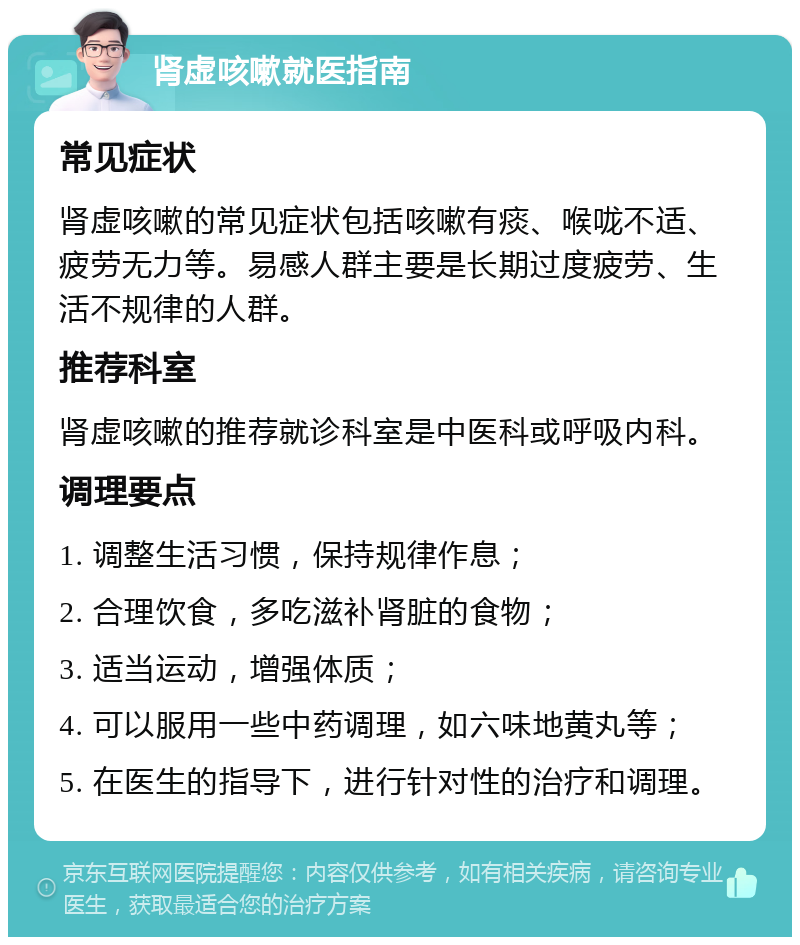 肾虚咳嗽就医指南

常见症状

肾虚咳嗽的常见症状包括咳嗽有痰、喉咙不适、疲劳无力等。易感人群主要是长期过度疲劳、生活不规律的人群。

推荐科室

肾虚咳嗽的推荐就诊科室是中医科或呼吸内科。

调理要点

1. 调整生活习惯，保持规律作息；

2. 合理饮食，多吃滋补肾脏的食物；

3. 适当运动，增强体质；

4. 可以服用一些中药调理，如六味地黄丸等；

5. 在医生的指导下，进行针对性的治疗和调理。

京东互联网医院提醒您：内容仅供参考，如有相关疾病，请咨询专业医生，获取最适合您的治疗方案